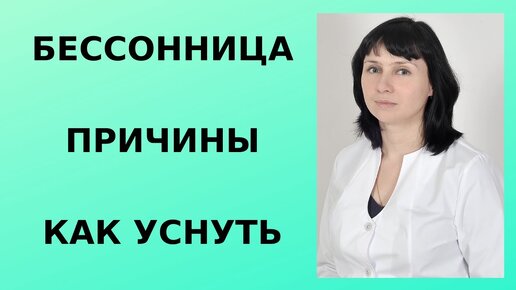 БЕССОННИЦА

ПРИЧИНЫ

КАК УСНУТЬ